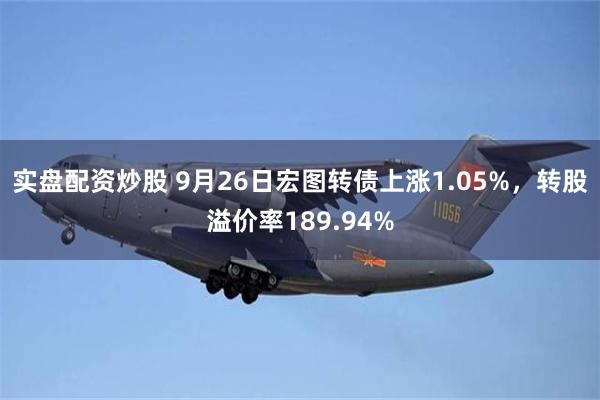 实盘配资炒股 9月26日宏图转债上涨1.05%，转股溢价率189.94%

11056